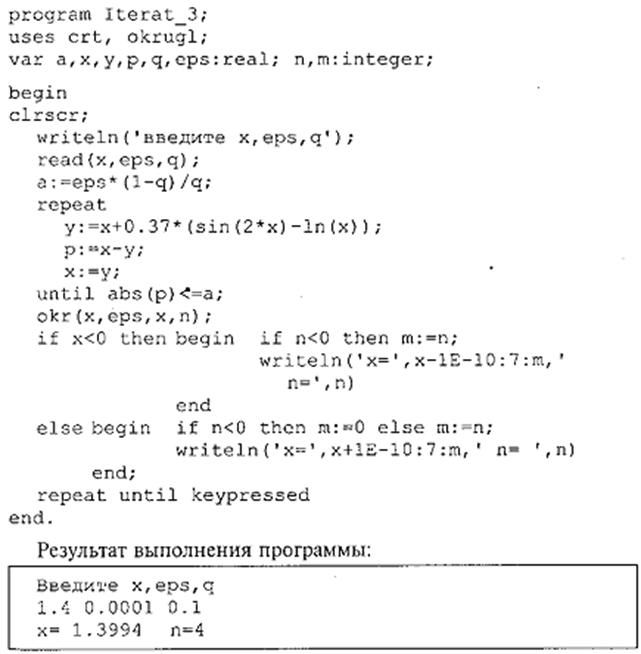 program Iterat_3;
uses crt, okrugl;
var a,x,y,p,q,eps:real; n,m:integer;

begin
clrscr;
  writeln('введите x,eps,q');
  read(x,eps,q);
  a:=eps*(1-q)/q;
  repeat
    y:=x+0.37*(sin(2*x)-ln(x));
    p:=x-y;
    x:=y;
  until abs(p)<=a;
  okr(x,eps,x,n);
  if x<0 then begin  if n<0 then m:=n;
                     writeln('x=',x-1E-10:7:m,'
                       n=',n)
                end
  else begin  if n<0 then m:=0 else m:=n;
              writeln('x=',x+1E-10:7:m,' n= ',n)
       end;
  repeat until keypressed
end.

Результат выполнения программы:

Введите x,eps,q
1.4 0.0001 0.1
x= 1.3994  n=4